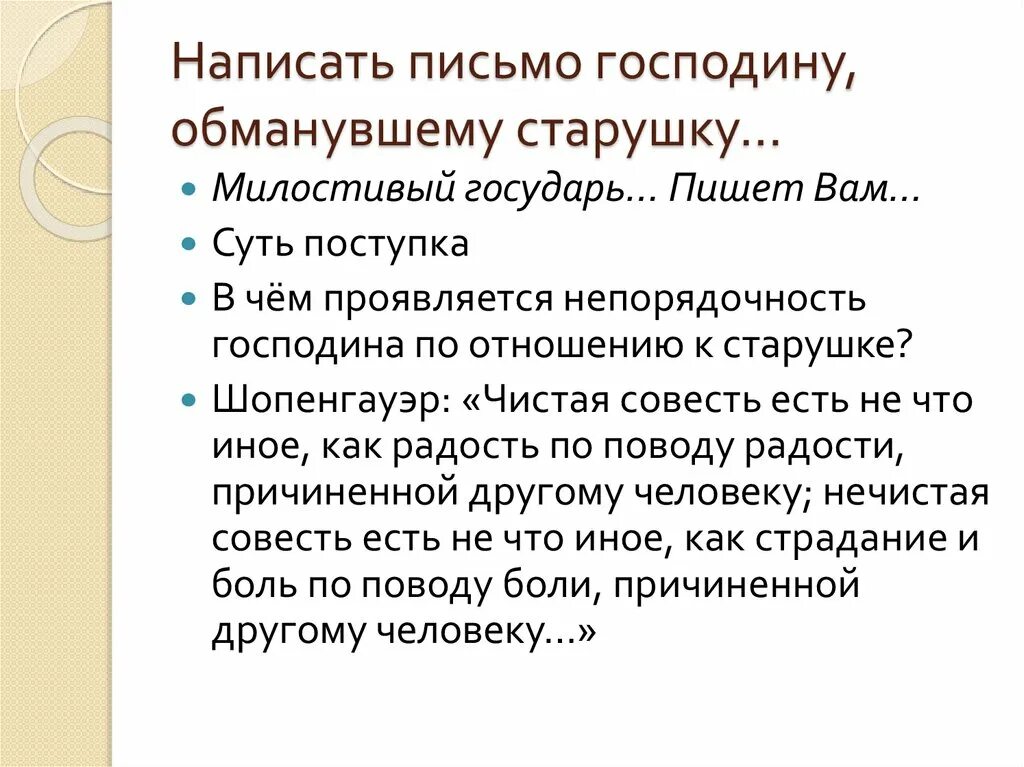 Написать письмо господину, обманувшему старушку…

Милостивый государь… Пишет Вам…

Суть поступка

В чём проявляется непорядочность господина по отношению к старушке?

Шопенгауэр: «Чистая совесть есть не что иное, как радость по поводу радости, причиненной другому человеку; нечистая совесть есть не что иное, как страдание и боль по поводу боли, причиненной другому человеку…»